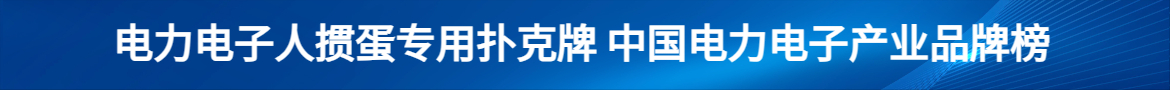 电力电子人掼蛋专用扑克牌 中国电力电子产业品牌榜